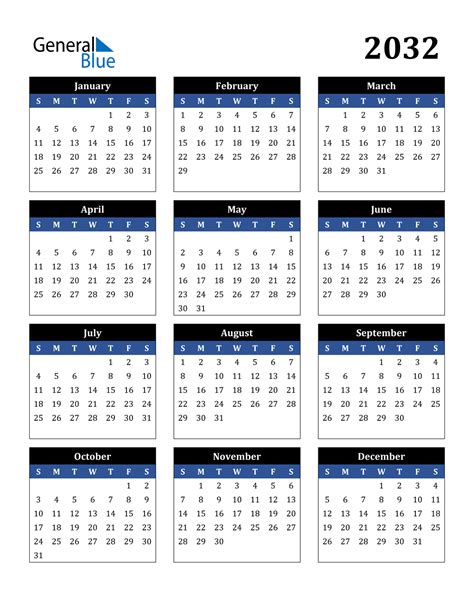 General Blue

2032

January

| S | M | T | W | T | F | S |
|---|---|---|---|---|---|---|
| | | | | 1 | 2 | 3 |
| 4 | 5 | 6 | 7 | 8 | 9 | 10 |
| 11 | 12 | 13 | 14 | 15 | 16 | 17 |
| 18 | 19 | 20 | 21 | 22 | 23 | 24 |
| 25 | 26 | 27 | 28 | 29 | 30 | 31 |

February

| S | M | T | W | T | F | S |
|---|---|---|---|---|---|---|
| 1 | 2 | 3 | 4 | 5 | 6 | 7 |
| 8 | 9 | 10 | 11 | 12 | 13 | 14 |
| 15 | 16 | 17 | 18 | 19 | 20 | 21 |
| 22 | 23 | 24 | 25 | 26 | 27 | 28 |
| 29 | | | | | | |

March

| S | M | T | W | T | F | S |
|---|---|---|---|---|---|---|
| | 1 | 2 | 3 | 4 | 5 | 6 |
| 7 | 8 | 9 | 10 | 11 | 12 | 13 |
| 14 | 15 | 16 | 17 | 18 | 19 | 20 |
| 21 | 22 | 23 | 24 | 25 | 26 | 27 |
| 28 | 29 | 30 | 31 | | | |

April

| S | M | T | W | T | F | S |
|---|---|---|---|---|---|---|
| | | | | 1 | 2 | 3 |
| 4 | 5 | 6 | 7 | 8 | 9 | 10 |
| 11 | 12 | 13 | 14 | 15 | 16 | 17 |
| 18 | 19 | 20 | 21 | 22 | 23 | 24 |
| 25 | 26 | 27 | 28 | 29 | 30 | |

May

| S | M | T | W | T | F | S |
|---|---|---|---|---|---|---|
| | | | | | | 1 |
| 2 | 3 | 4 | 5 | 6 | 7 | 8 |
| 9 | 10 | 11 | 12 | 13 | 14 | 15 |
| 16 | 17 | 18 | 19 | 20 | 21 | 22 |
| 23 | 24 | 25 | 26 | 27 | 28 | 29 |
| 30 | 31 | | | | | |

June

| S | M | T | W | T | F | S |
|---|---|---|---|---|---|---|
| | | 1 | 2 | 3 | 4 | 5 |
| 6 | 7 | 8 | 9 | 10 | 11 | 12 |
| 13 | 14 | 15 | 16 | 17 | 18 | 19 |
| 20 | 21 | 22 | 23 | 24 | 25 | 26 |
| 27 | 28 | 29 | 30 | | | |

July

| S | M | T | W | T | F | S |
|---|---|---|---|---|---|---|
| | | | | 1 | 2 | 3 |
| 4 | 5 | 6 | 7 | 8 | 9 | 10 |
| 11 | 12 | 13 | 14 | 15 | 16 | 17 |
| 18 | 19 | 20 | 21 | 22 | 23 | 24 |
| 25 | 26 | 27 | 28 | 29 | 30 | 31 |

August

| S | M | T | W | T | F | S |
|---|---|---|---|---|---|---|
| 1 | 2 | 3 | 4 | 5 | 6 | 7 |
| 8 | 9 | 10 | 11 | 12 | 13 | 14 |
| 15 | 16 | 17 | 18 | 19 | 20 | 21 |
| 22 | 23 | 24 | 25 | 26 | 27 | 28 |
| 29 | 30 | 31 | | | | |

September

| S | M | T | W | T | F | S |
|---|---|---|---|---|---|---|
| | | | 1 | 2 | 3 | 4 |
| 5 | 6 | 7 | 8 | 9 | 10 | 11 |
| 12 | 13 | 14 | 15 | 16 | 17 | 18 |
| 19 | 20 | 21 | 22 | 23 | 24 | 25 |
| 26 | 27 | 28 | 29 | 30 | | |

October

| S | M | T | W | T | F | S |
|---|---|---|---|---|---|---|
| | | | | | 1 | 2 |
| 3 | 4 | 5 | 6 | 7 | 8 | 9 |
| 10 | 11 | 12 | 13 | 14 | 15 | 16 |
| 17 | 18 | 19 | 20 | 21 | 22 | 23 |
| 24 | 25 | 26 | 27 | 28 | 29 | 30 |
| 31 | | | | | | |

November

| S | M | T | W | T | F | S |
|---|---|---|---|---|---|---|
| | 1 | 2 | 3 | 4 | 5 | 6 |
| 7 | 8 | 9 | 10 | 11 | 12 | 13 |
| 14 | 15 | 16 | 17 | 18 | 19 | 20 |
| 21 | 22 | 23 | 24 | 25 | 26 | 27 |
| 28 | 29 | 30 | | | | |

December

| S | M | T | W | T | F | S |
|---|---|---|---|---|---|---|
| | | | 1 | 2 | 3 | 4 |
| 5 | 6 | 7 | 8 | 9 | 10 | 11 |
| 12 | 13 | 14 | 15 | 16 | 17 | 18 |
| 19 | 20 | 21 | 22 | 23 | 24 | 25 |
| 26 | 27 | 28 | 29 | 30 | 31 | |